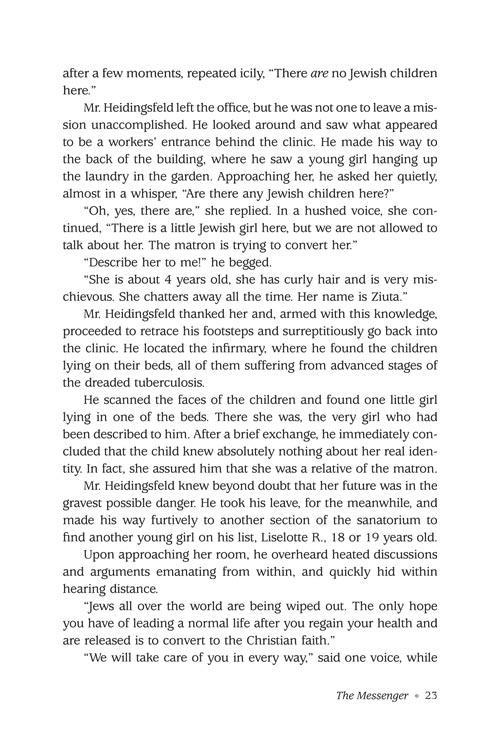 after a few moments, repeated icily, "There are no Jewish children here."

Mr. Heidingsfeld left the office, but he was not one to leave a mission unaccomplished. He looked around and saw what appeared to be a workers' entrance behind the clinic. He made his way to the back of the building, where he saw a young girl hanging up the laundry in the garden. Approaching her, he asked her quietly, almost in a whisper, "Are there any Jewish children here?"

"Oh, yes, there are," she replied. In a hushed voice, she continued, "There is a little Jewish girl here, but we are not allowed to talk about her. The matron is trying to convert her."

"Describe her to me!" he begged.

"She is about 4 years old, she has curly hair and is very mischievous. She chatters away all the time. Her name is Ziuta."

Mr. Heidingsfeld thanked her and, armed with this knowledge, proceeded to retrace his footsteps and surreptitiously go back into the clinic. He located the infirmary, where he found the children lying on their beds, all of them suffering from advanced stages of the dreaded tuberculosis.

He scanned the faces of the children and found one little girl lying in one of the beds. There she was, the very girl who had been described to him. After a brief exchange, he immediately concluded that the child knew absolutely nothing about her real identity. In fact, she assured him that she was a relative of the matron.

Mr. Heidingsfeld knew beyond doubt that her future was in the gravest possible danger. He took his leave, for the meanwhile, and made his way furtively to another section of the sanatorium to find another young girl on his list, Liselotte R., 18 or 19 years old.

Upon approaching her room, he overheard heated discussions and arguments emanating from within, and quickly hid within hearing distance.

"Jews all over the world are being wiped out. The only hope you have of leading a normal life after you regain your health and are released is to convert to the Christian faith."

"We will take care of you in every way," said one voice, while

The Messenger • 23